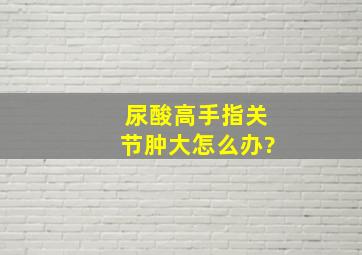 尿酸高手指关节肿大怎么办?